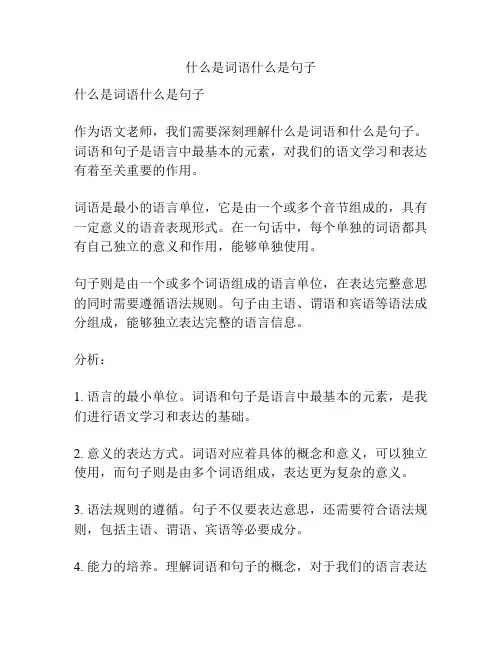 什么是词语什么是句子

什么是词语什么是句子

作为语文老师，我们需要深刻理解什么是词语和什么是句子。词语和句子是语言中最基本的元素，对我们的语文学习和表达有着至关重要的作用。

词语是最小的语言单位，它是由一个或多个音节组成的，具有一定意义的语音表现形式。在一句话中，每个单独的词语都具有自己独立的意义和作用，能够单独使用。

句子则是由一个或多个词语组成的语言单位，在表达完整意思的同时需要遵循语法规则。句子由主语、谓语和宾语等语法成分组成，能够独立表达完整的语言信息。

分析：

1. 语言的最小单位。词语和句子是语言中最基本的元素，是我们进行语文学习和表达的基础。

2. 意义的表达方式。词语对应着具体的概念和意义，可以独立使用，而句子则是由多个词语组成，表达更为复杂的意义。

3. 语法规则的遵循。句子不仅要表达意思，还需要符合语法规则，包括主语、谓语、宾语等必要成分。

4. 能力的培养。理解词语和句子的概念，对于我们的语言表达